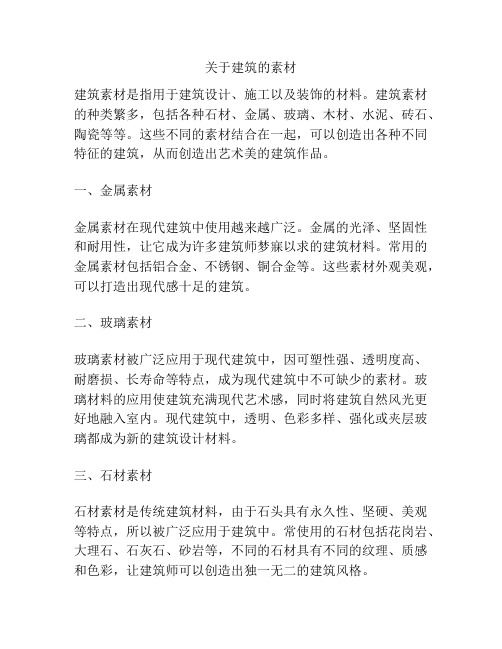 关于建筑的素材

建筑素材是指用于建筑设计、施工以及装饰的材料。建筑素材的种类繁多，包括各种石材、金属、玻璃、木材、水泥、砖石、陶瓷等等。这些不同的素材结合在一起，可以创造出各种不同特征的建筑，从而创造出艺术美的建筑作品。

一、金属素材

金属素材在现代建筑中使用越来越广泛。金属的光泽、坚固性和耐用性，让它成为许多建筑师梦寐以求的建筑材料。常用的金属素材包括铝合金、不锈钢、铜合金等。这些素材外观美观，可以打造出现代感十足的建筑。

二、玻璃素材

玻璃素材被广泛应用于现代建筑中，因可塑性强、透明度高、耐磨损、长寿命等特点，成为现代建筑中不可缺少的素材。玻璃材料的应用使建筑充满现代艺术感，同时将建筑自然风光更好地融入室内。现代建筑中，透明、色彩多样、强化或夹层玻璃都成为新的建筑设计材料。

三、石材素材

石材素材是传统建筑材料，由于石头具有永久性、坚硬、美观等特点，所以被广泛应用于建筑中。常使用的石材包括花岗岩、大理石、石灰石、砂岩等，不同的石材具有不同的纹理、质感和色彩，让建筑师可以创造出独一无二的建筑风格。